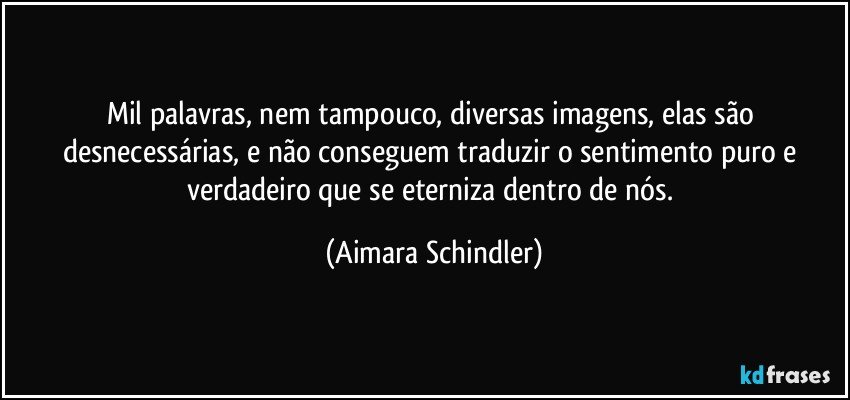 Mil palavras, nem tampouco, diversas imagens, elas são desnecessárias, e não conseguem traduzir o sentimento puro e verdadeiro que se eterniza dentro de nós.

(Aimara Schindler)

kdfrases